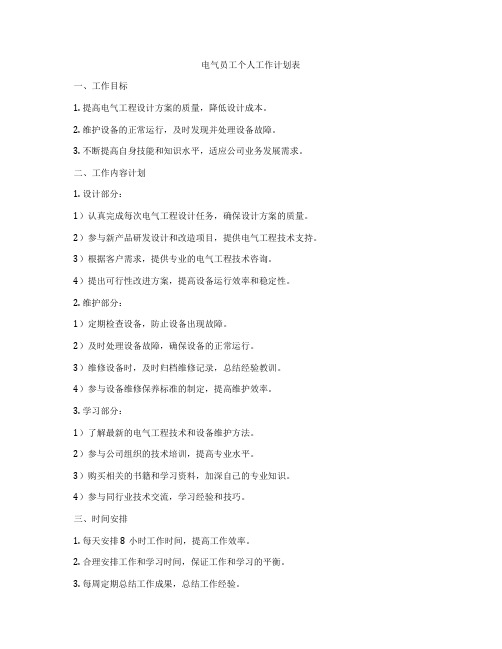 电气员工个人工作计划表

一、工作目标

1. 提高电气工程设计方案的质量，降低设计成本。

2. 维护设备的正常运行，及时发现并处理设备故障。

3. 不断提高自身技能和知识水平，适应公司业务发展需求。

二、工作内容计划

1. 设计部分：

1）认真完成每次电气工程设计任务，确保设计方案的质量。

2）参与新产品研发设计和改造项目，提供电气工程技术支持。

3）根据客户需求，提供专业的电气工程技术咨询。

4）提出可行性改进方案，提高设备运行效率和稳定性。

2. 维护部分：

1）定期检查设备，防止设备出现故障。

2）及时处理设备故障，确保设备的正常运行。

3）维修设备时，及时归档维修记录，总结经验教训。

4）参与设备维修保养标准的制定，提高维护效率。

3. 学习部分：

1）了解最新的电气工程技术和设备维护方法。

2）参与公司组织的技术培训，提高专业水平。

3）购买相关的书籍和学习资料，加深自己的专业知识。

4）参与同行业技术交流，学习经验和技巧。

三、时间安排

1. 每天安排 8 小时工作时间，提高工作效率。

2. 合理安排工作和学习时间，保证工作和学习的平衡。

3. 每周定期总结工作成果，总结工作经验。